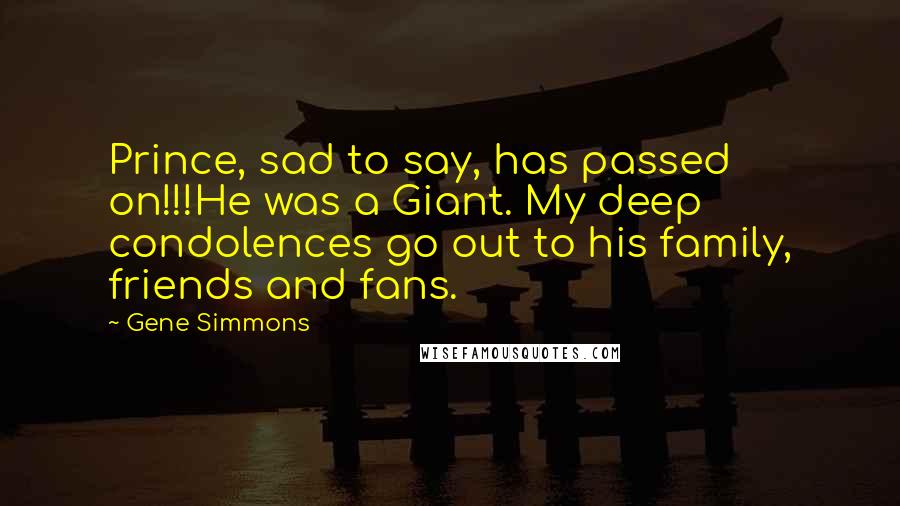 Prince, sad to say, has passed on!!!He was a Giant. My deep condolences go out to his family, friends and fans.

~ Gene Simmons

WISEFAMOUSQUOTES.COM